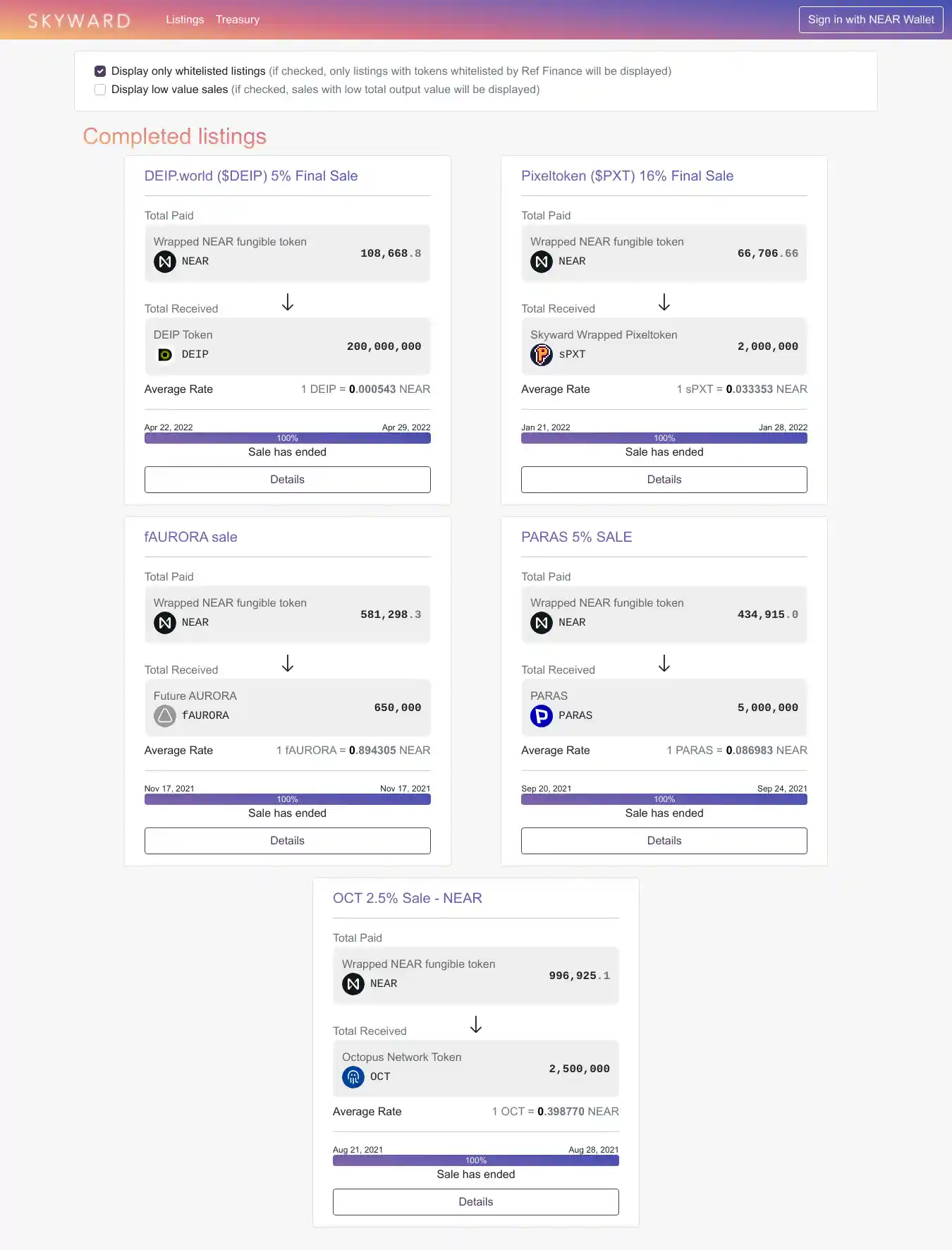 SKYWARD Listings Treasury Sign in with NEAR Wallet

Display only whitelisted listings (if checked, only listings with tokens whitelisted by Ref Finance will be displayed)
Display low value sales (if checked, sales with low total output value will be displayed)

Completed listings

DEIP.world ($DEIP) 5% Final Sale

Total Paid
Wrapped NEAR fungible token
NEAR 108,668.8

Total Received
DEIP Token
DEIP 200,000,000

Average Rate 1 DEIP = 0.000543 NEAR

Apr 22, 2022 Apr 29, 2022
100%
Sale has ended
Details

Pixeltoken ($PXT) 16% Final Sale

Total Paid
Wrapped NEAR fungible token
NEAR 66,706.66

Total Received
Skyward Wrapped Pixeltoken
sPXT 2,000,000

Average Rate 1 sPXT = 0.033353 NEAR

Jan 21, 2022 Jan 28, 2022
100%
Sale has ended
Details

fAURORA sale

Total Paid
Wrapped NEAR fungible token
NEAR 581,298.3

Total Received
Future AURORA
fAURORA 650,000

Average Rate 1 fAURORA = 0.894305 NEAR

Nov 17, 2021 Nov 17, 2021
100%
Sale has ended
Details

PARAS 5% SALE

Total Paid
Wrapped NEAR fungible token
NEAR 434,915.0

Total Received
PARAS
PARAS 5,000,000

Average Rate 1 PARAS = 0.086983 NEAR

Sep 20, 2021 Sep 24, 2021
100%
Sale has ended
Details

OCT 2.5% Sale - NEAR

Total Paid
Wrapped NEAR fungible token
NEAR 996,925.1

Total Received
Octopus Network Token
OCT 2,500,000

Average Rate 1 OCT = 0.398770 NEAR

Aug 21, 2021 Aug 28, 2021
100%
Sale has ended
Details